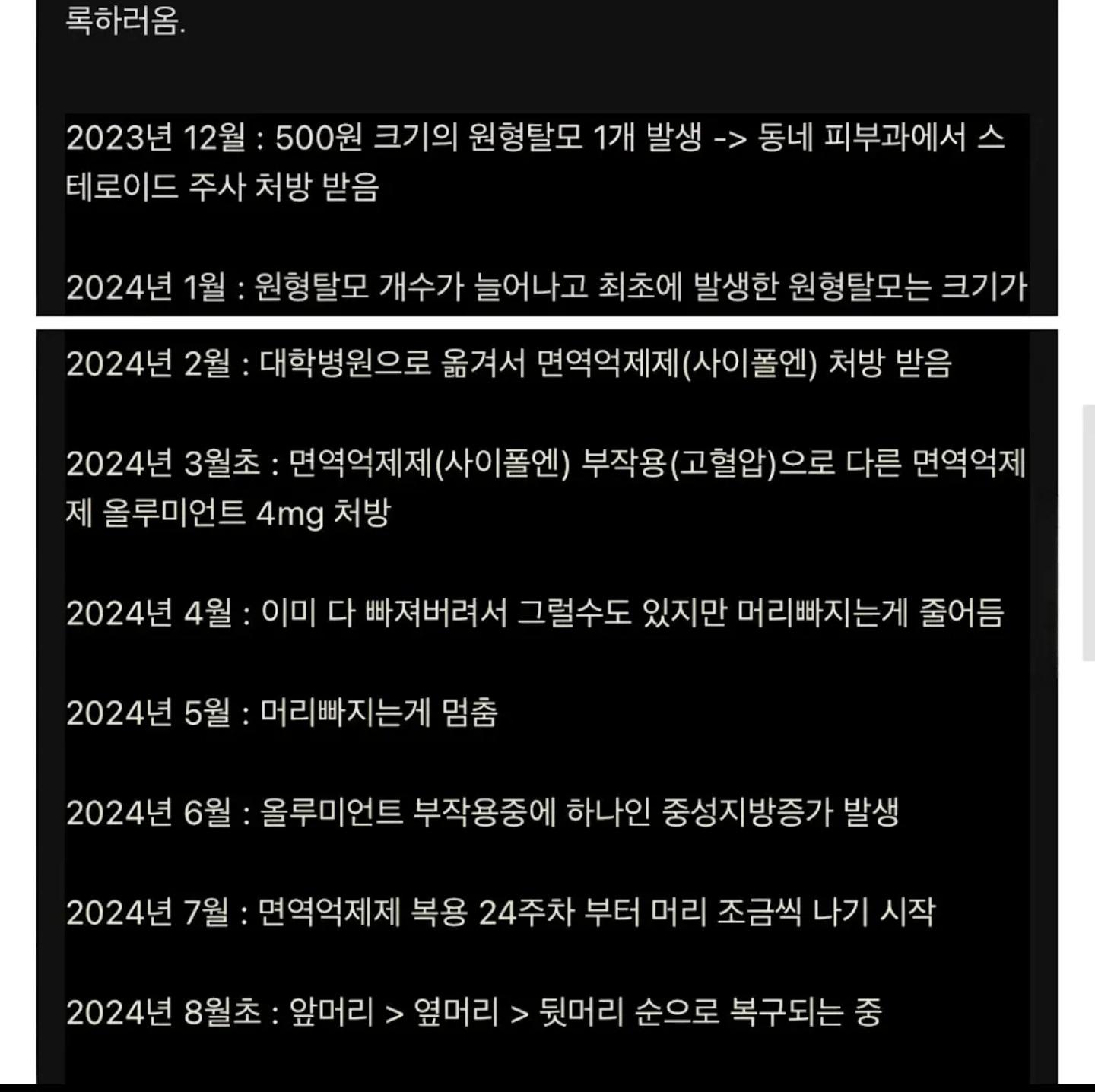 록하러옴.

2023년 12월 : 500원 크기의 원형탈모 1개 발생 -> 동네 피부과에서 스테로이드 주사 처방 받음

2024년 1월 : 원형탈모 개수가 늘어나고 최초에 발생한 원형탈모는 크기가

2024년 2월 : 대학병원으로 옮겨서 면역억제제(사이폴엔) 처방 받음

2024년 3월초 : 면역억제제(사이폴엔) 부작용(고혈압)으로 다른 면역억제제 올루미언트 4mg 처방

2024년 4월 : 이미 다 빠져버려서 그럴수도 있지만 머리빠지는게 줄어듬

2024년 5월 : 머리빠지는게 멈춤

2024년 6월 : 올루미언트 부작용중에 하나인 중성지방증가 발생

2024년 7월 : 면역억제제 복용 24주차 부터 머리 조금씩 나기 시작

2024년 8월초 : 앞머리 > 옆머리 > 뒷머리 순으로 복구되는 중